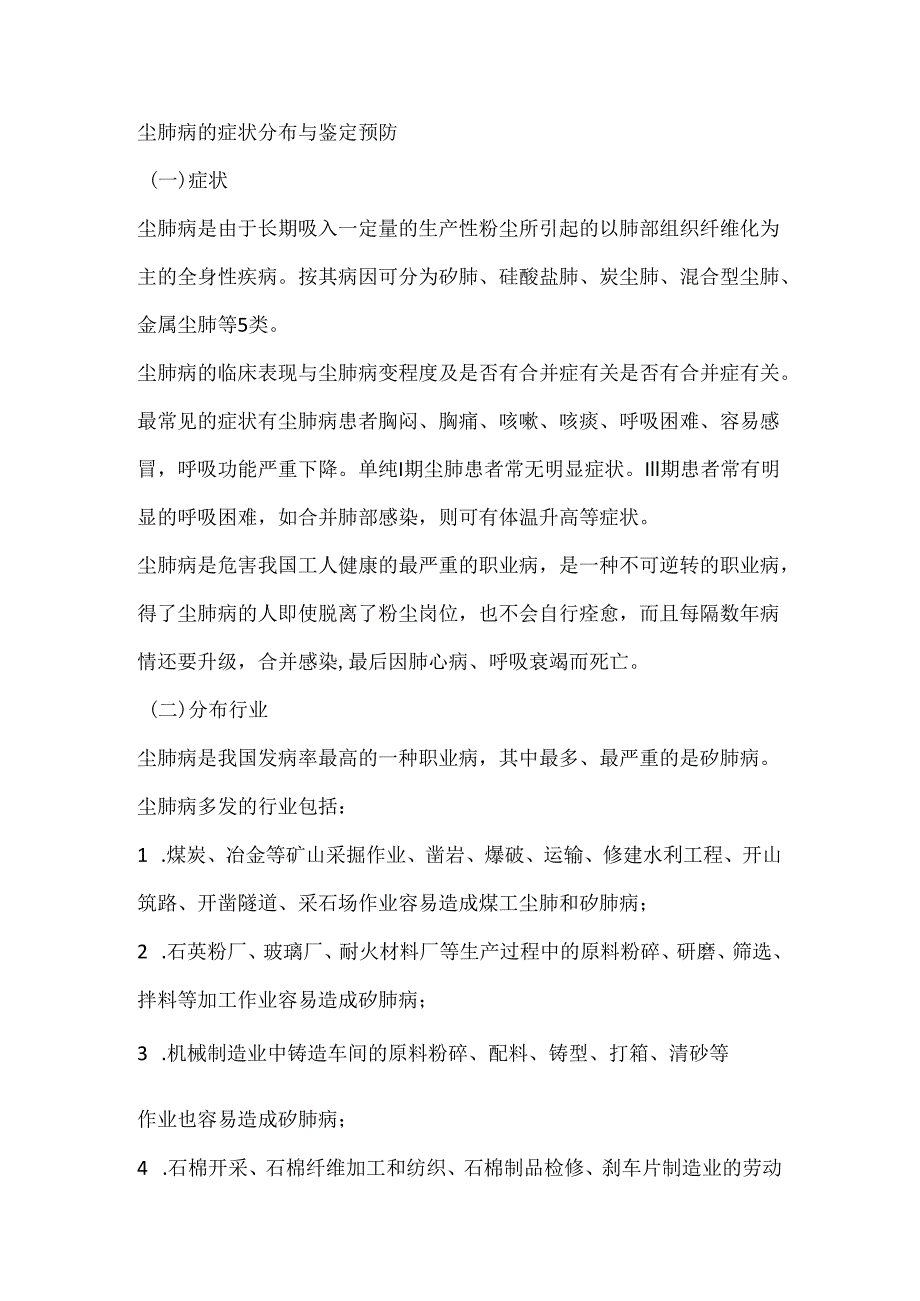 尘肺病的症状分布与鉴定预防

（一）症状

尘肺病是由于长期吸入一定量的生产性粉尘所引起的以肺部组织纤维化为主的全身性疾病。按其病因可分为矽肺、硅酸盐肺、炭尘肺、混合型尘肺、金属尘肺等5类。

尘肺病的临床表现与尘肺病变程度及是否有合并症有关是否有合并症有关。最常见的症状有尘肺病患者胸闷、胸痛、咳嗽、咳痰、呼吸困难、容易感冒，呼吸功能严重下降。单纯I期尘肺患者常无明显症状。III期患者常有明显的呼吸困难，如合并肺部感染，则可有体温升高等症状。

尘肺病是危害我国工人健康的最严重的职业病，是一种不可逆转的职业病，得了尘肺病的人即使脱离了粉尘岗位，也不会自行痊愈，而且每隔数年病情还要升级，合并感染，最后因肺心病、呼吸衰竭而死亡。

（二）分布行业

尘肺病是我国发病率最高的一种职业病，其中最多、最严重的是矽肺病。

尘肺病多发的行业包括：

1 .煤炭、冶金等矿山采掘作业、凿岩、爆破、运输、修建水利工程、开山筑路、开凿隧道、采石场作业容易造成煤工尘肺和矽肺病；

2 .石英粉厂、玻璃厂、耐火材料厂等生产过程中的原料粉碎、研磨、筛选、拌料等加工作业容易造成矽肺病；

3 .机械制造业中铸造车间的原料粉碎、配料、铸型、打箱、清砂等

作业也容易造成矽肺病；

4 .石棉开采、石棉纤维加工和纺织、石棉制品检修、刹车片制造业的劳动